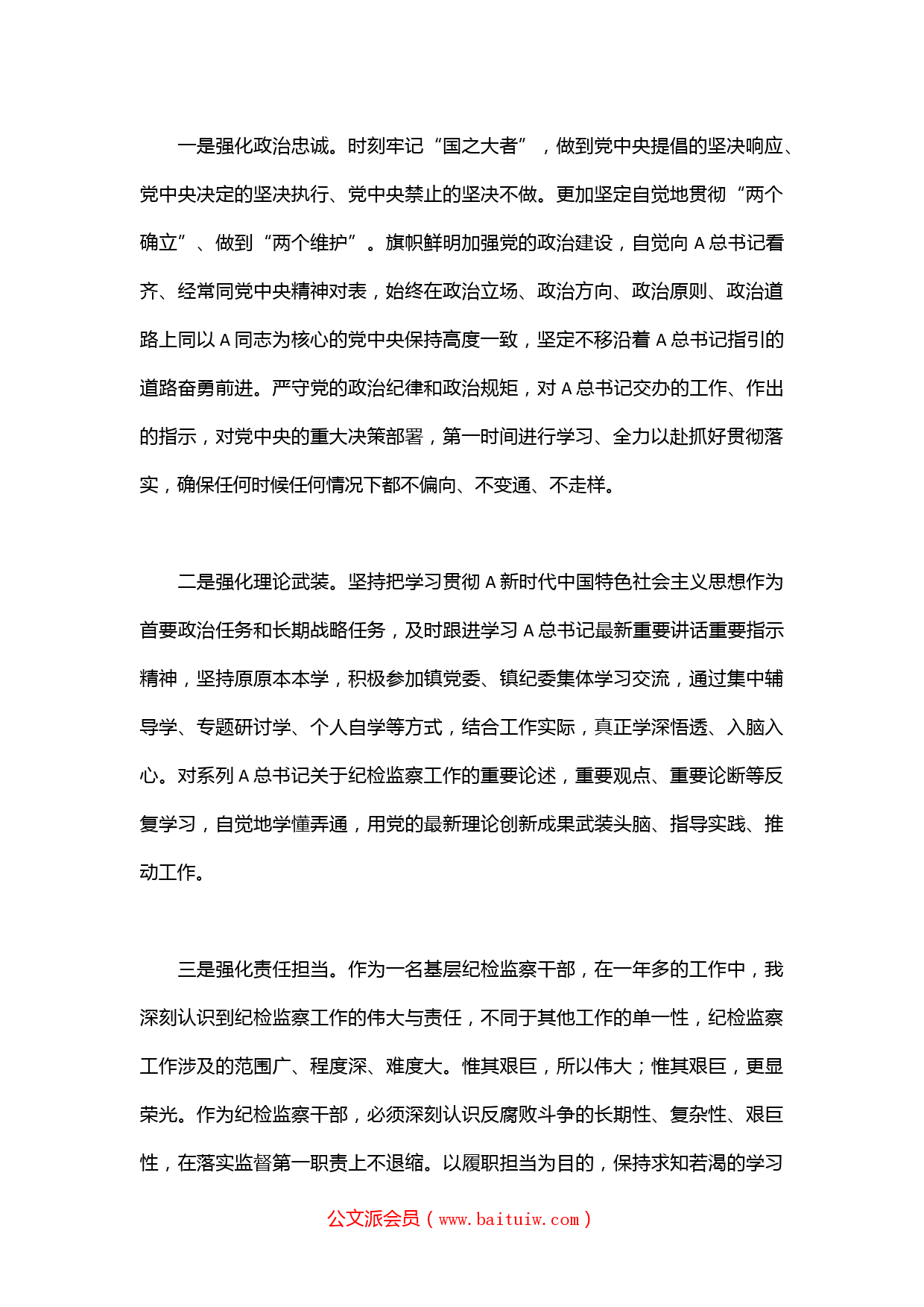 一是强化政治忠诚。时刻牢记“国之大者”，做到党中央提倡的坚决响应、党中央决定的坚决执行、党中央禁止的坚决不做。更加坚定自觉地贯彻“两个确立”、做到“两个维护”。旗帜鲜明加强党的政治建设，自觉向 A 总书记看齐、经常同党中央精神对表，始终在政治立场、政治方向、政治原则、政治道路上同以 A 同志为核心的党中央保持高度一致，坚定不移沿着 A 总书记指引的道路奋勇前进。严守党的政治纪律和政治规矩，对 A 总书记交办的工作、作出的指示，对党中央的重大决策部署，第一时间进行学习、全力以赴抓好贯彻落实，确保任何时候任何情况下都不偏向、不变通、不走样。

二是强化理论武装。坚持把学习贯彻 A 新时代中国特色社会主义思想作为首要政治任务和长期战略任务，及时跟进学习 A 总书记最新重要讲话重要指示精神，坚持原原本本学，积极参加镇党委、镇纪委集体学习交流，通过集中辅导学、专题研讨学、个人自学等方式，结合工作实际，真正学深悟透、入脑入心。对系列 A 总书记关于纪检监察工作的重要论述，重要观点、重要论断等反复学习，自觉地学懂弄通，用党的最新理论创新成果武装头脑、指导实践、推动工作。

三是强化责任担当。作为一名基层纪检监察干部，在一年多的工作中，我深刻认识到纪检监察工作的伟大与责任，不同于其他工作的单一性，纪检监察工作涉及的范围广、程度深、难度大。惟其艰巨，所以伟大；惟其艰巨，更显荣光。作为纪检监察干部，必须深刻认识反腐败斗争的长期性、复杂性、艰巨性，在落实监督第一职责上不退缩。以履职担当为目的，保持求知若渴的学习

公文派会员（www.baituiw.com）